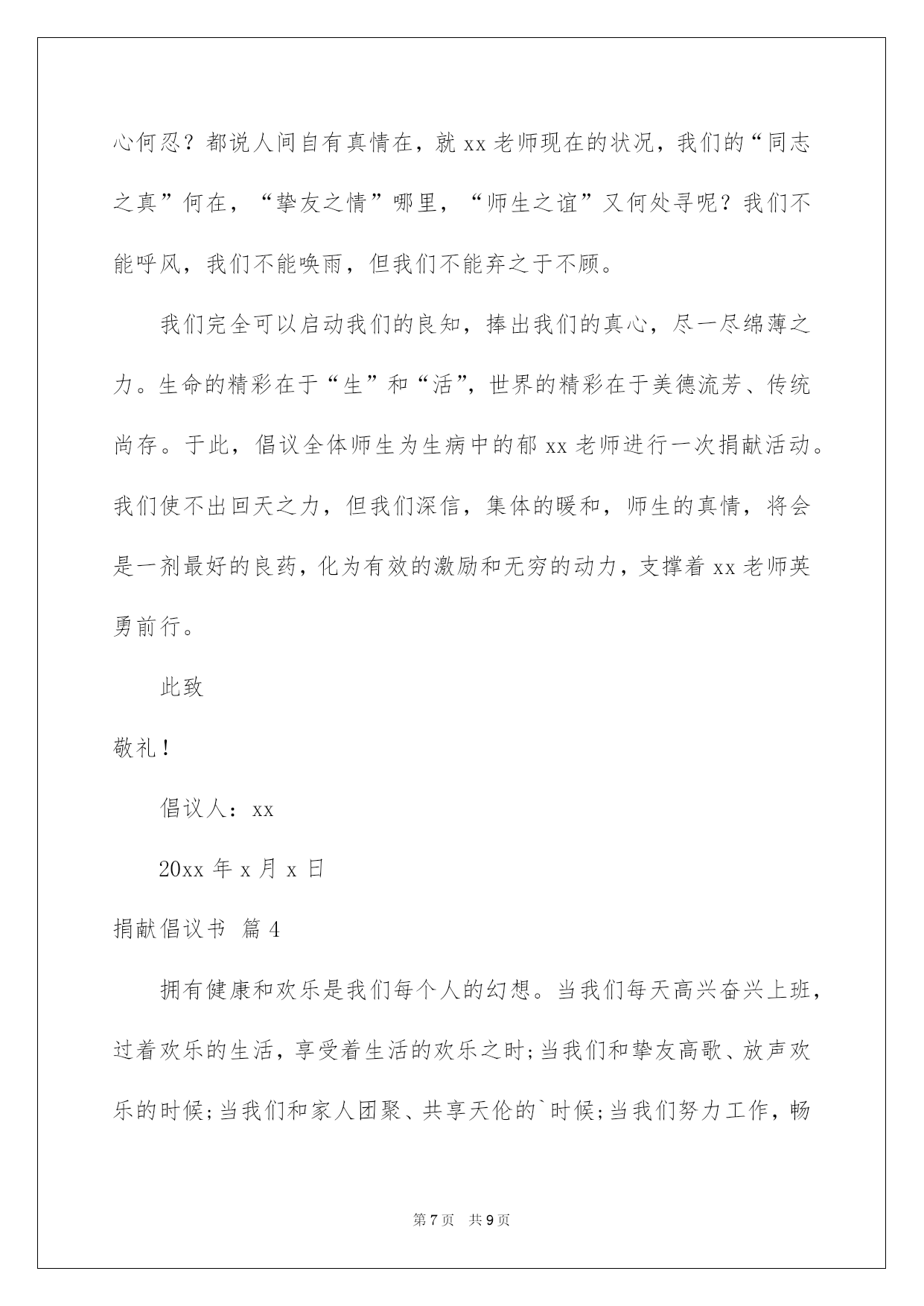 心何忍？都说人间自有真情在，就 xx 老师现在的状况，我们的“同志之真”何在，“挚友之情”哪里，“师生之谊”又何处寻呢？我们不能呼风，我们不能唤雨，但我们不能弃之于不顾。

我们完全可以启动我们的良知，捧出我们的真心，尽一尽绵薄之力。生命的精彩在于“生”和“活”，世界的精彩在于美德流芳、传统尚存。于此，倡议全体师生为生病中的郁 xx 老师进行一次捐献活动。我们使不出回天之力，但我们深信，集体的暖和，师生的真情，将会是一剂最好的良药，化为有效的激励和无穷的动力，支撑着 xx 老师英勇前行。

此致

敬礼！

倡议人：xx

20xx 年 x 月 x 日

捐献倡议书 篇 4

拥有健康和欢乐是我们每个人的幻想。当我们每天高兴奋兴上班，过着欢乐的生活，享受着生活的欢乐之时；当我们和挚友高歌、放声欢乐的时候；当我们和家人团聚、共享天伦的`时候；当我们努力工作，畅

第 7 页 共 9 页